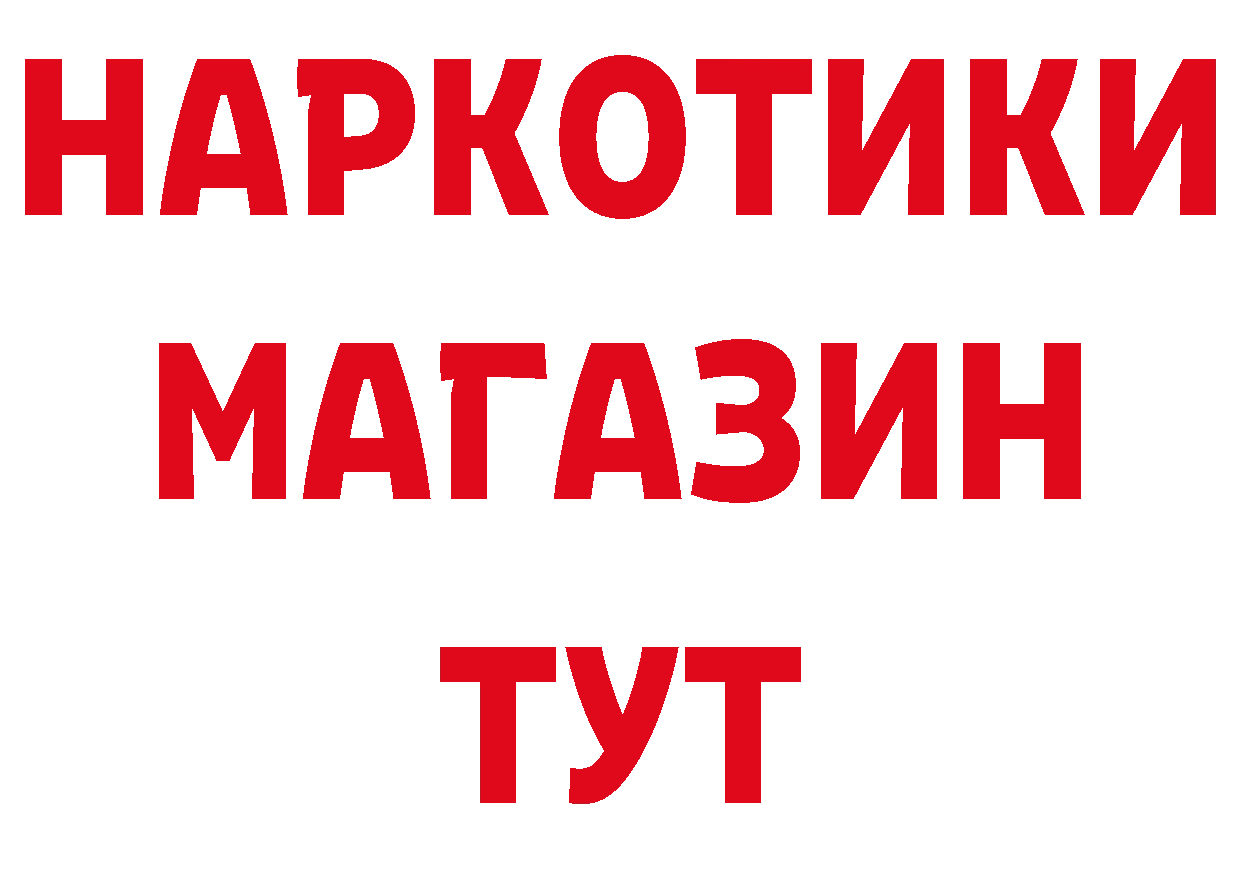 НАРКОТИКИ
МАГАЗИН
ТУТ